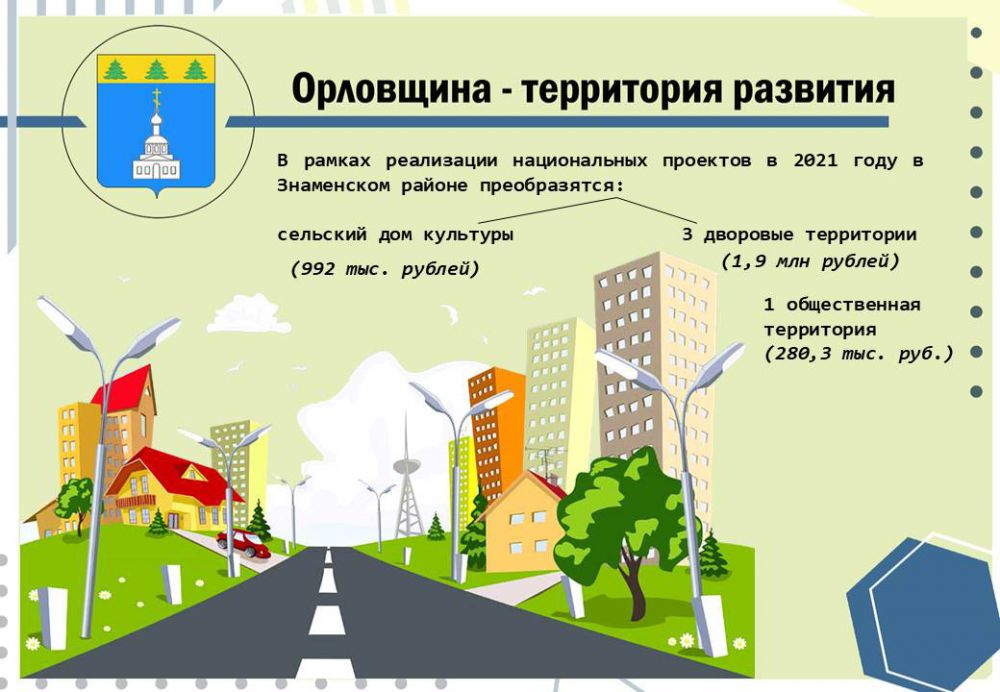 Орловщина - территория развития

В рамках реализации национальных проектов в 2021 году в Знаменском районе преобразятся:

сельский дом культуры

(992 тыс. рублей)

3 дворовые территории

(1,9 млн рублей)

1 общественная территория

(280,3 тыс. руб.)